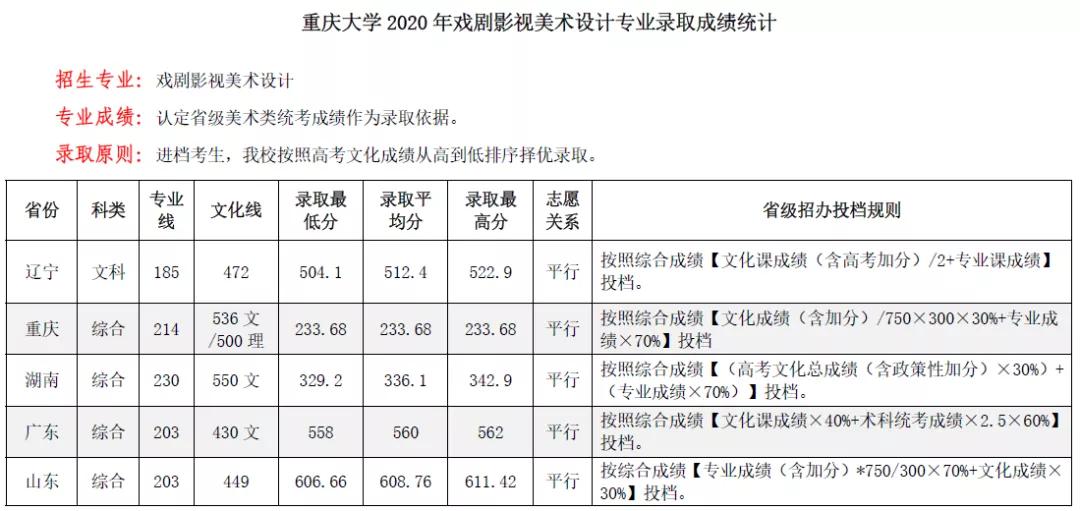 重庆大学 2020 年戏剧影视美术设计专业录取成绩统计

招生专业：戏剧影视美术设计

专业成绩：认定省级美术类统考成绩作为录取依据。

录取原则：进档考生，我校按照高考文化成绩从高到低排序择优录取。

| 省份 | 科类 | 专业线 | 文化线 | 录取最低分 | 录取平均分 | 录取最高分 | 志愿关系 | 省级招办投档规则 |
|---|---|---|---|---|---|---|---|---|
| 辽宁 | 文科 | 185 | 472 | 504.1 | 512.4 | 522.9 | 平行 | 按照综合成绩【文化课成绩（含高考加分）/2+专业课成绩】投档。 |
| 重庆 | 综合 | 214 | 536 文 /500 理 | 233.68 | 233.68 | 233.68 | 平行 | 按照综合成绩【文化成绩（含加分）/750×300×30%+专业成绩×70%】投档 |
| 湖南 | 综合 | 230 | 550 文 | 329.2 | 336.1 | 342.9 | 平行 | 按照综合成绩【（高考文化总成绩（含政策性加分）×30%）+（专业成绩×70%）】投档。 |
| 广东 | 综合 | 203 | 430 文 | 558 | 560 | 562 | 平行 | 按照综合成绩【文化课成绩×40%+术科统考成绩×2.5×60%】投档。 |
| 山东 | 综合 | 203 | 449 | 606.66 | 608.76 | 611.42 | 平行 | 按综合成绩【专业成绩（含加分）*750/300×70%+文化成绩×30%】投档。 |